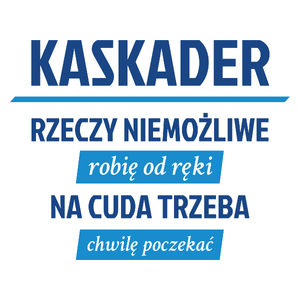 KASKADER

RZECZY NIEMOŻLIWE
robię od ręki
NA CUDA TRZEBA
chwilę poczekać